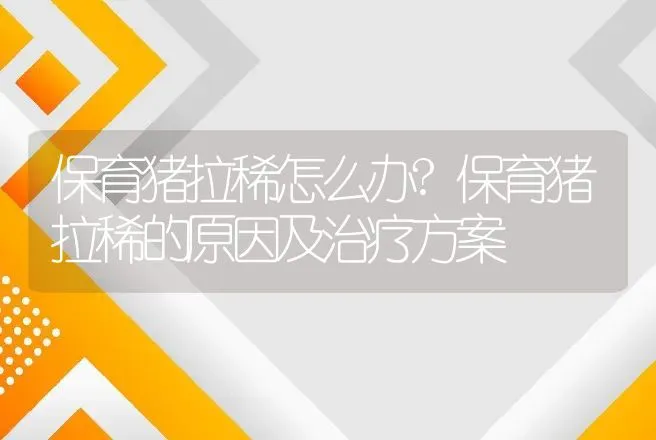 保育猪拉稀怎么办？保育猪拉稀的原因及治疗方案